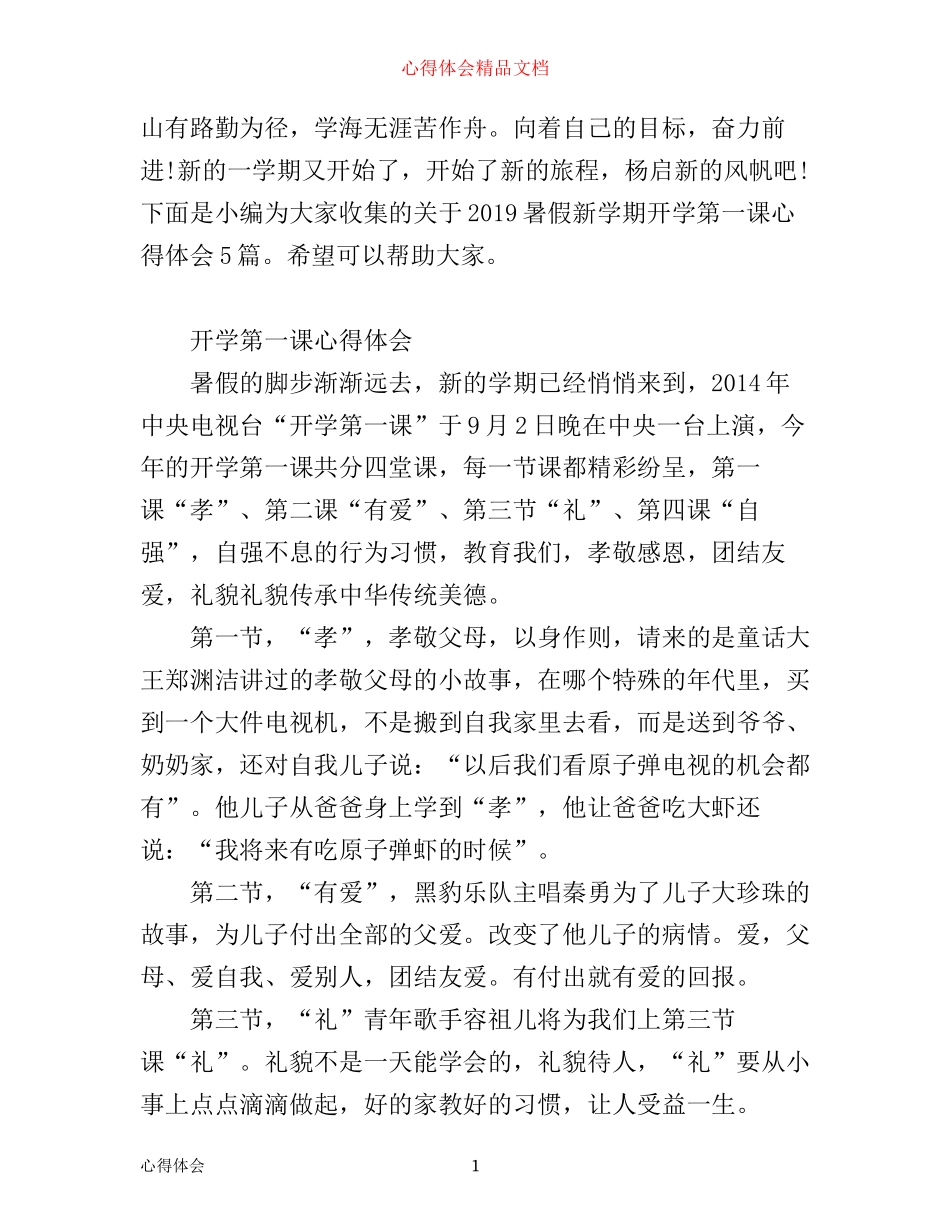 心得体会精品文档

山有路勤为径，学海无涯苦作舟。向着自己的目标，奋力前进!新的一学期又开始了，开始了新的旅程，杨启新的风帆吧!下面是小编为大家收集的关于2019暑假新学期开学第一课心得体会5篇。希望可以帮助大家。

开学第一课心得体会

暑假的脚步渐渐远去，新的学期已经悄悄来到，2014年中央电视台“开学第一课”于9月2日晚在中央一台上演，今年的开学第一课共分四堂课，每一节课都精彩纷呈，第一课“孝”、第二课“有爱”、第三节“礼”、第四课“自强”，自强不息的行为习惯，教育我们，孝敬感恩，团结友爱，礼貌礼貌传承中华传统美德。

第一节，“孝”，孝敬父母，以身作则，请来的是童话大王郑渊洁讲过的孝敬父母的小故事，在哪个特殊的年代里，买到一个大件电视机，不是搬到自我家里去看，而是送到爷爷、奶奶家，还对自我儿子说：“以后我们看原子弹电视的机会都有”。他儿子从爸爸身上学到“孝”，他让爸爸吃大虾还说：“我将来有吃原子弹虾的时候”。

第二节，“有爱”，黑豹乐队主唱秦勇为了儿子大珍珠的故事，为儿子付出全部的父爱。改变了他儿子的病情。爱，父母、爱自我、爱别人，团结友爱。有付出就有爱的回报。

第三节，“礼”青年歌手容祖儿将为我们上第三节课“礼”。礼貌不是一天能学会的，礼貌待人，“礼”要从小事上点点滴滴做起，好的家教好的习惯，让人受益一生。

心得体会 1